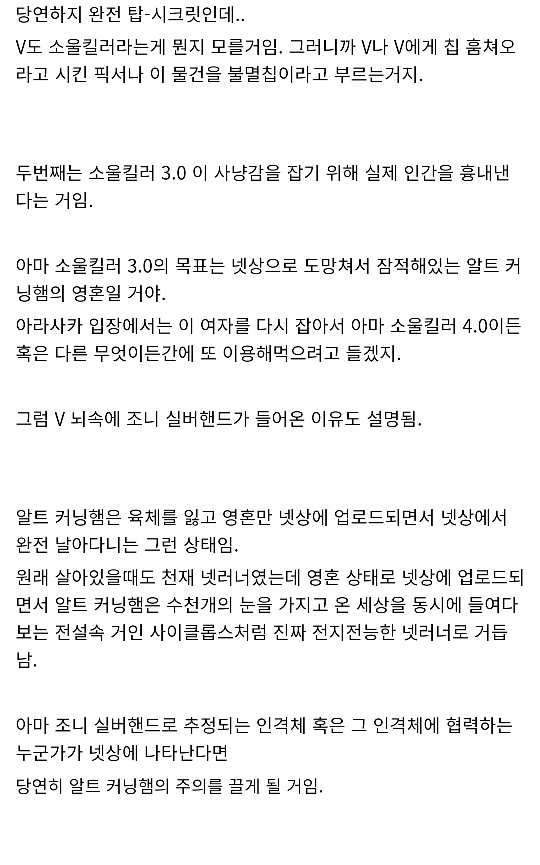 당연하지 완전 탑-시크릿인데..

V도 소울킬러라는게 뭔지 모를거임. 그러니까 V나 V에게 칩 훔쳐오라고 시킨 픽서나 이 물건을 불멸칩이라고 부르는거지.

두번째는 소울킬러 3.0 이 사냥감을 잡기 위해 실제 인간을 흉내낸다는 거임.

아마 소울킬러 3.0의 목표는 넷상으로 도망쳐서 잠적해있는 알트 커닝햄의 영혼일 거야.

아라사카 입장에서는 이 여자를 다시 잡아서 아마 소울킬러 4.0이든 혹은 다른 무엇이든간에 또 이용해먹으려고 들겠지.

그럼 V 뇌속에 조니 실버핸드가 들어온 이유도 설명됨.

알트 커닝햄은 육체를 잃고 영혼만 넷상에 업로드되면서 넷상에서 완전 날아다니는 그런 상태임.

원래 살아있을때도 천재 넷러너였는데 영혼 상태로 넷상에 업로드되면서 알트 커닝햄은 수천개의 눈을 가지고 온 세상을 동시에 들여다보는 전설속 거인 사이클롭스처럼 진짜 전지전능한 넷러너로 거듭남.

아마 조니 실버핸드로 추정되는 인격체 혹은 그 인격체에 협력하는 누군가가 넷상에 나타난다면

당연히 알트 커닝햄의 주의를 끌게 될 거임.